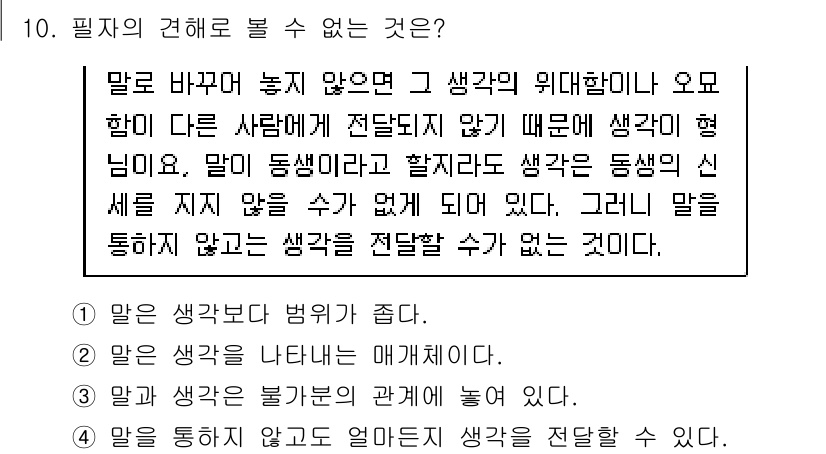 10. 필자의 견해로 볼 수 없는 것은?

말로 바꾸어 놓지 않으면 그 생각의 위대함이나 오묘함이 다른 사람에게 전달되지 않기 때문에 생각이 형님이요, 말이 동생이라고 할지라도 생각은 동생의 신세를 지지 않을 수가 없게 되어 있다. 그러니 말을 통하지 않고는 생각을 전달할 수가 없는 것이다.

① 말은 생각보다 범위가 좁다.
② 말은 생각을 나타내는 매개체이다.
③ 말과 생각은 불가분의 관계에 놓여 있다.
④ 말을 통하지 않고도 얼마든지 생각을 전달할 수 있다.